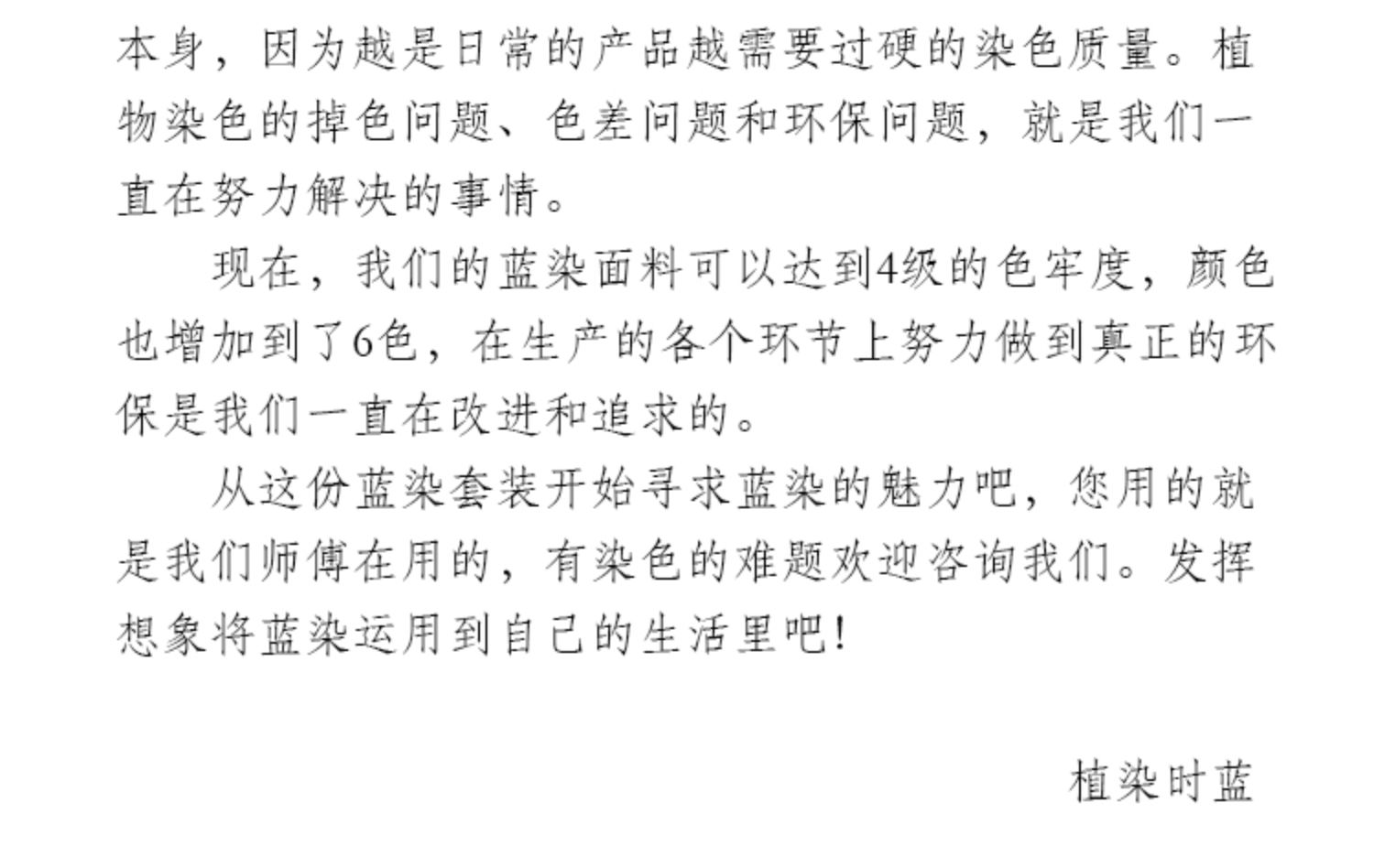 本身，因为越是日常的产品越需要过硬的染色质量。植物染色的掉色问题、色差问题和环保问题，就是我们一直在努力解决的事情。

现在，我们的蓝染面料可以达到4级的色牢度，颜色也增加到了6色，在生产的各个环节上努力做到真正的环保是我们一直在改进和追求的。

从这份蓝染套装开始寻求蓝染的魅力吧，您用的就是我们师傅在用的，有染色的难题欢迎咨询我们。发挥想象将蓝染运用到自己的生活里吧!

植染时蓝